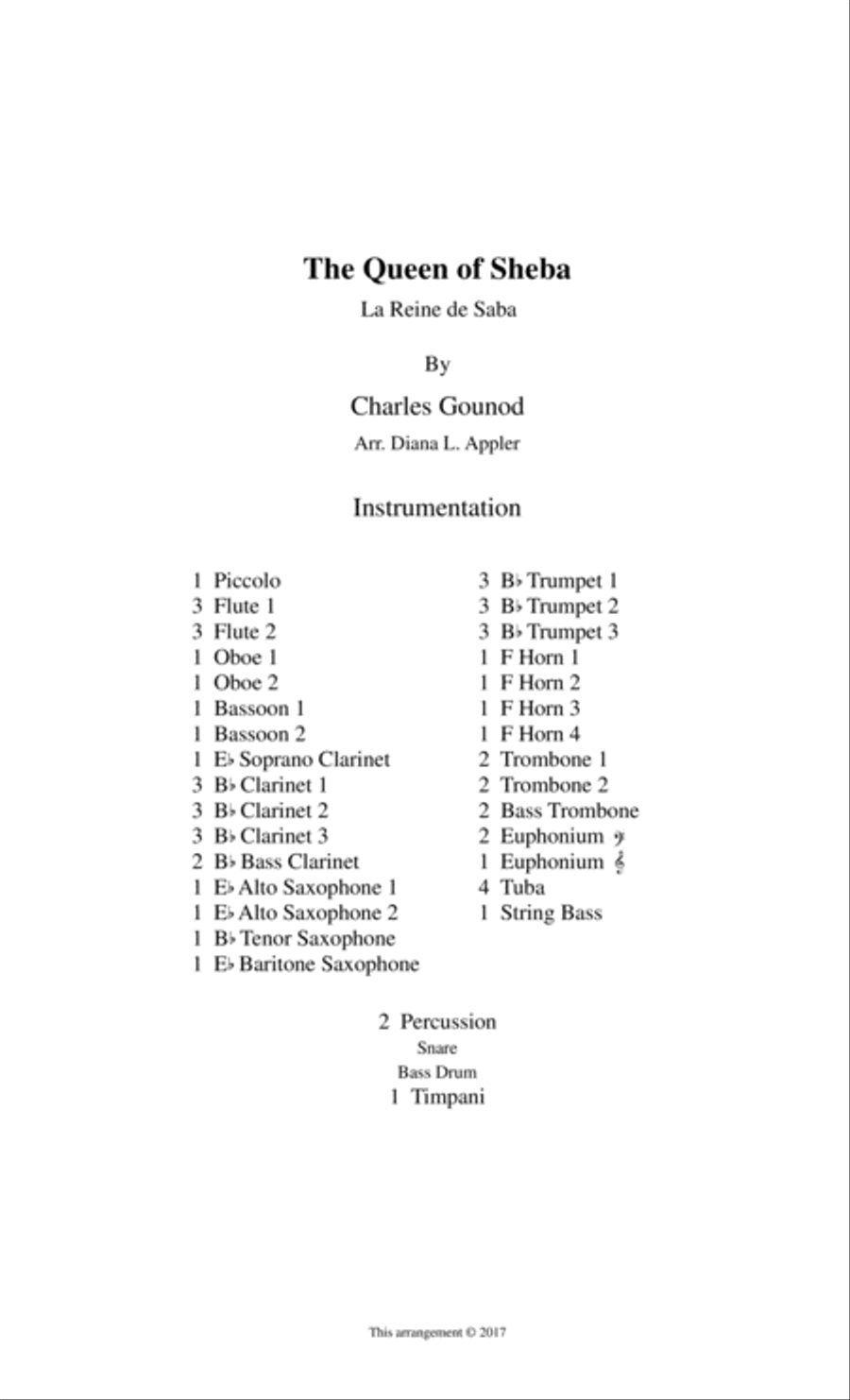 The Queen of Sheba

La Reine de Saba

By

Charles Gounod

Arr. Diana L. Appler

Instrumentation

1 Piccolo
3 Flute 1
3 Flute 2
1 Oboe 1
1 Oboe 2
1 Bassoon 1
1 Bassoon 2
1 E♭ Soprano Clarinet
3 B♭ Clarinet 1
3 B♭ Clarinet 2
3 B♭ Clarinet 3
2 B♭ Bass Clarinet
1 E♭ Alto Saxophone 1
1 E♭ Alto Saxophone 2
1 B♭ Tenor Saxophone
1 E♭ Baritone Saxophone

3 B♭ Trumpet 1
3 B♭ Trumpet 2
3 B♭ Trumpet 3
1 F Horn 1
1 F Horn 2
1 F Horn 3
1 F Horn 4
2 Trombone 1
2 Trombone 2
2 Bass Trombone
2 Euphonium 𝄢
1 Euphonium 𝄞
4 Tuba
1 String Bass

2 Percussion
Snare
Bass Drum
1 Timpani

This arrangement © 2017